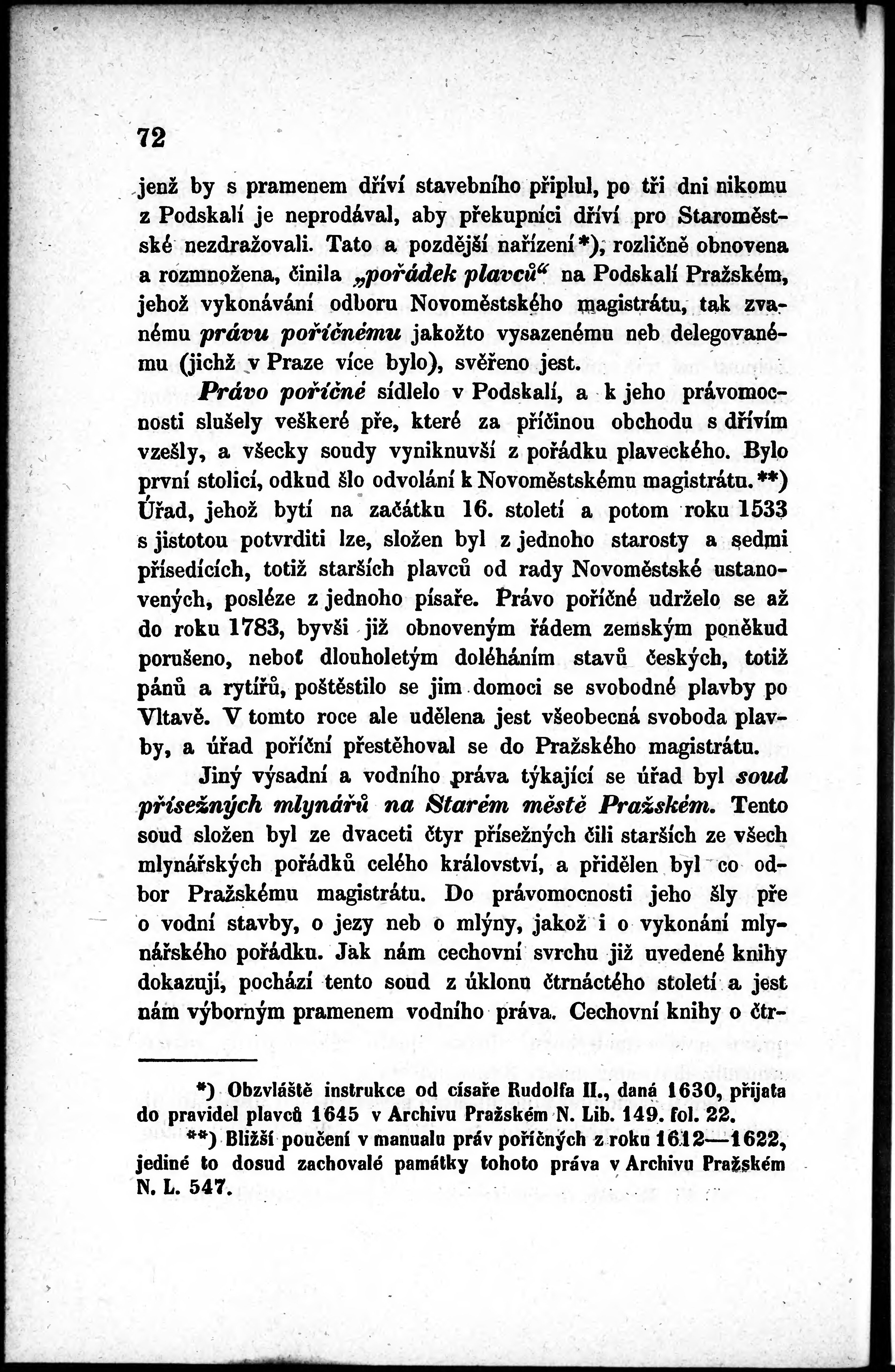 72

jenž by s pramenem dříví stavebního připlul, po tři dni nikomu z Podskalí je neprodával, aby překupníci dříví pro Staroměstské nezdražovali. Tato a pozdější nařízení*), rozličně obnovena a rozmnožena, činila „pořádek plavců“ na Podskalí Pražském, jehož vykonávání odboru Novoměstského magistrátu, tak zvanému právu poříčnému jakožto vysazenému neb delegovanému (jichž v Praze více bylo), svěřeno jest.

Právo poříčné sídlelo v Podskalí, a k jeho právomocnosti slušely veškeré pře, které za příčinou obchodu s dřívím vzešly, a všecky soudy vyniknuvší z pořádku plaveckého. Bylo první stolicí, odkud šlo odvolání k Novoměstskému magistrátu.**) Úřad, jehož bytí na začátku 16. století a potom roku 1533 s jistotou potvrditi lze, složen byl z jednoho starosty a sedmi přísedících, totiž starších plavců od rady Novoměstské ustanovených, posléze z jednoho písaře. Právo poříčné udrželo se až do roku 1783, byvši již obnoveným řádem zemským poněkud porušeno, neboť dlouholetým doléháním stavů českých, totiž pánů a rytířů, poštěstilo se jim domoci se svobodné plavby po Vltavě. V tomto roce ale udělena jest všeobecná svoboda plavby, a úřad poříční přestěhoval se do Pražského magistrátu.

Jiný výsadní a vodního práva týkající se úřad byl soud přísežných mlynářů na Starém městě Pražském. Tento soud složen byl ze dvaceti čtyr přísežných čili starších ze všech mlynářských pořádků celého království, a přidělen byl co odbor Pražskému magistrátu. Do právomocnosti jeho šly pře o vodní stavby, o jezy neb o mlýny, jakož i o vykonání mlynářského pořádku. Jak nám cechovní svrchu již uvedené knihy dokazují, pochází tento soud z úklonu čtrnáctého století a jest nám výborným pramenem vodního práva. Cechovní knihy o čtr-

*) Obzvláště instrukce od císaře Rudolfa II., daná 1630, přijata do pravidel plavců 1645 v Archivu Pražském N. Lib. 149. fol. 22.

**) Bližší poučení v manualu práv poříčných z roku 1612—1622, jediné to dosud zachovalé památky tohoto práva v Archivu Pražském N. L. 547.